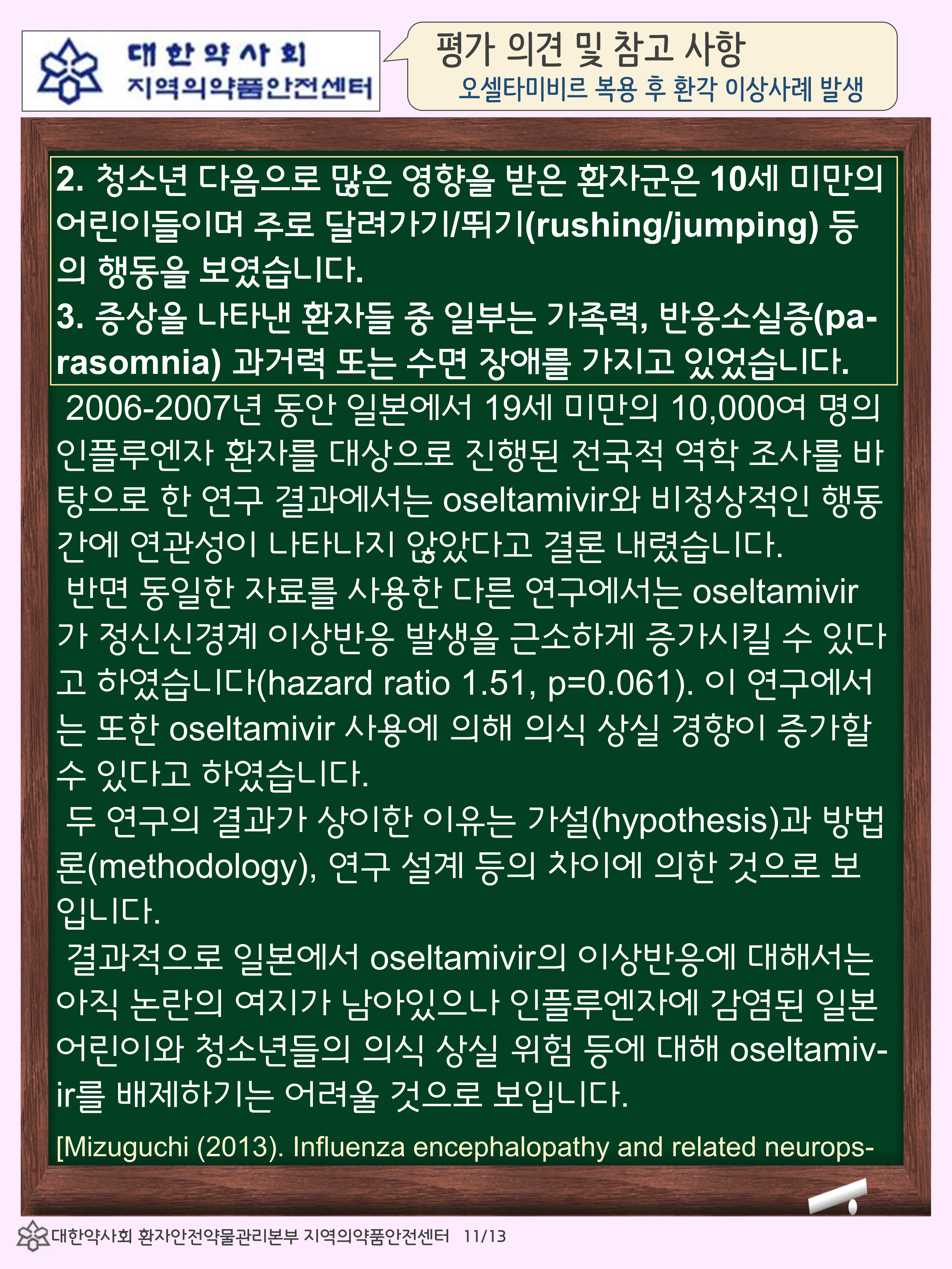 대한약사회
지역의약품안전센터

평가 의견 및 참고 사항
오셀타미비르 복용 후 환각 이상사례 발생

2. 청소년 다음으로 많은 영향을 받은 환자군은 10세 미만의 어린이들이며 주로 달려가기/뛰기(rushing/jumping) 등의 행동을 보였습니다.
3. 증상을 나타낸 환자들 중 일부는 가족력, 반응소실증(parasomnia) 과거력 또는 수면 장애를 가지고 있었습니다.

2006-2007년 동안 일본에서 19세 미만의 10,000여 명의 인플루엔자 환자를 대상으로 진행된 전국적 역학 조사를 바탕으로 한 연구 결과에서는 oseltamivir와 비정상적인 행동 간에 연관성이 나타나지 않았다고 결론 내렸습니다.

반면 동일한 자료를 사용한 다른 연구에서는 oseltamivir가 정신신경계 이상반응 발생을 근소하게 증가시킬 수 있다고 하였습니다(hazard ratio 1.51, p=0.061). 이 연구에서는 또한 oseltamivir 사용에 의해 의식 상실 경향이 증가할 수 있다고 하였습니다.

두 연구의 결과가 상이한 이유는 가설(hypothesis)과 방법론(methodology), 연구 설계 등의 차이에 의한 것으로 보입니다.

결과적으로 일본에서 oseltamivir의 이상반응에 대해서는 아직 논란의 여지가 남아있으나 인플루엔자에 감염된 일본 어린이와 청소년들의 의식 상실 위험 등에 대해 oseltamivir를 배제하기는 어려울 것으로 보입니다.

[Mizuguchi (2013). Influenza encephalopathy and related neurops-

대한약사회 환자안전약물관리본부 지역의약품안전센터 11/13